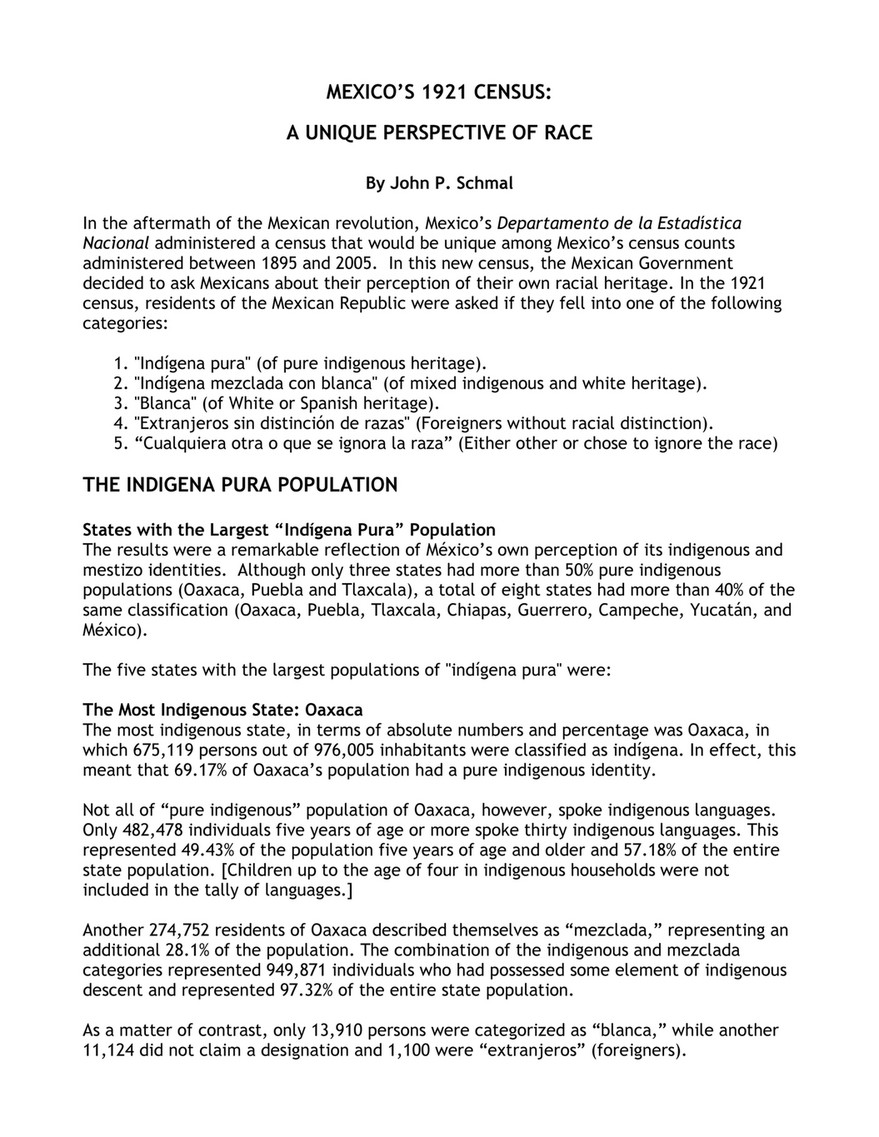 MEXICO'S 1921 CENSUS:

A UNIQUE PERSPECTIVE OF RACE

By John P. Schmal

In the aftermath of the Mexican revolution, Mexico's Departamento de la Estadística Nacional administered a census that would be unique among Mexico's census counts administered between 1895 and 2005. In this new census, the Mexican Government decided to ask Mexicans about their perception of their own racial heritage. In the 1921 census, residents of the Mexican Republic were asked if they fell into one of the following categories:

1. "Indígena pura" (of pure indigenous heritage).
2. "Indígena mezclada con blanca" (of mixed indigenous and white heritage).
3. "Blanca" (of White or Spanish heritage).
4. "Extranjeros sin distinción de razas" (Foreigners without racial distinction).
5. "Cualquiera otra o que se ignora la raza" (Either other or chose to ignore the race)

THE INDIGENA PURA POPULATION

States with the Largest "Indígena Pura" Population
The results were a remarkable reflection of México's own perception of its indigenous and mestizo identities. Although only three states had more than 50% pure indigenous populations (Oaxaca, Puebla and Tlaxcala), a total of eight states had more than 40% of the same classification (Oaxaca, Puebla, Tlaxcala, Chiapas, Guerrero, Campeche, Yucatán, and México).

The five states with the largest populations of "indígena pura" were:

The Most Indigenous State: Oaxaca
The most indigenous state, in terms of absolute numbers and percentage was Oaxaca, in which 675,119 persons out of 976,005 inhabitants were classified as indígena. In effect, this meant that 69.17% of Oaxaca's population had a pure indigenous identity.

Not all of "pure indigenous" population of Oaxaca, however, spoke indigenous languages. Only 482,478 individuals five years of age or more spoke thirty indigenous languages. This represented 49.43% of the population five years of age and older and 57.18% of the entire state population. [Children up to the age of four in indigenous households were not included in the tally of languages.]

Another 274,752 residents of Oaxaca described themselves as "mezclada," representing an additional 28.1% of the population. The combination of the indigenous and mezclada categories represented 949,871 individuals who had possessed some element of indigenous descent and represented 97.32% of the entire state population.

As a matter of contrast, only 13,910 persons were categorized as "blanca," while another 11,124 did not claim a designation and 1,100 were "extranjeros" (foreigners).